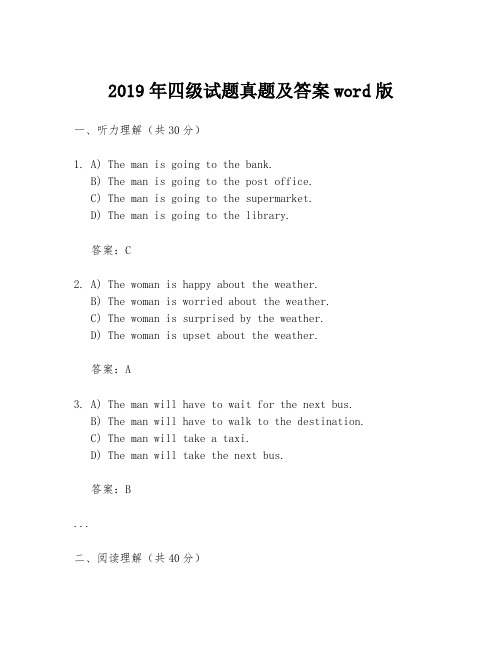 2019年四级试题真题及答案word版

一、听力理解（共30分）

1. A) The man is going to the bank.
B) The man is going to the post office.
C) The man is going to the supermarket.
D) The man is going to the library.

答案：C

2. A) The woman is happy about the weather.
B) The woman is worried about the weather.
C) The woman is surprised by the weather.
D) The woman is upset about the weather.

答案：A

3. A) The man will have to wait for the next bus.
B) The man will have to walk to the destination.
C) The man will take a taxi.
D) The man will take the next bus.

答案：B

...

二、阅读理解（共40分）